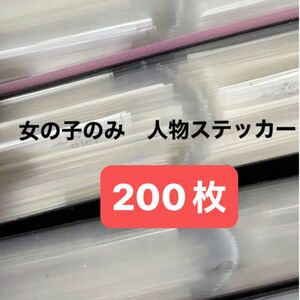 女の子のみ　人物ステッカー

200枚